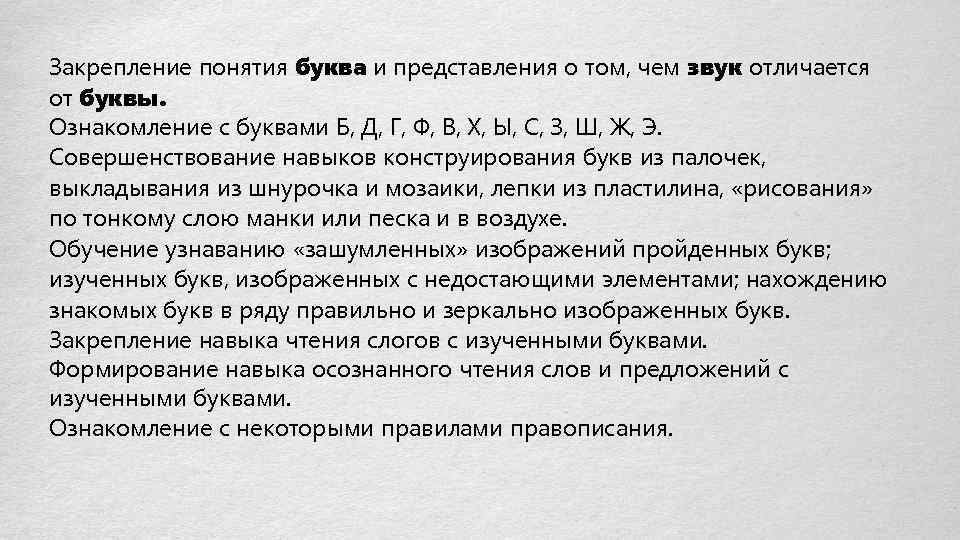 Закрепление понятия буква и представления о том, чем звук отличается от буквы.
Ознакомление с буквами Б, Д, Г, Ф, В, Х, Ы, С, З, Ш, Ж, Э.
Совершенствование навыков конструирования букв из палочек, выкладывания из шнурочка и мозаики, лепки из пластилина, «рисования» по тонкому слою манки или песка и в воздухе.
Обучение узнаванию «зашумленных» изображений пройденных букв; изученных букв, изображенных с недостающими элементами; нахождению знакомых букв в ряду правильно и зеркально изображенных букв.
Закрепление навыка чтения слогов с изученными буквами.
Формирование навыка осознанного чтения слов и предложений с изученными буквами.
Ознакомление с некоторыми правилами правописания.